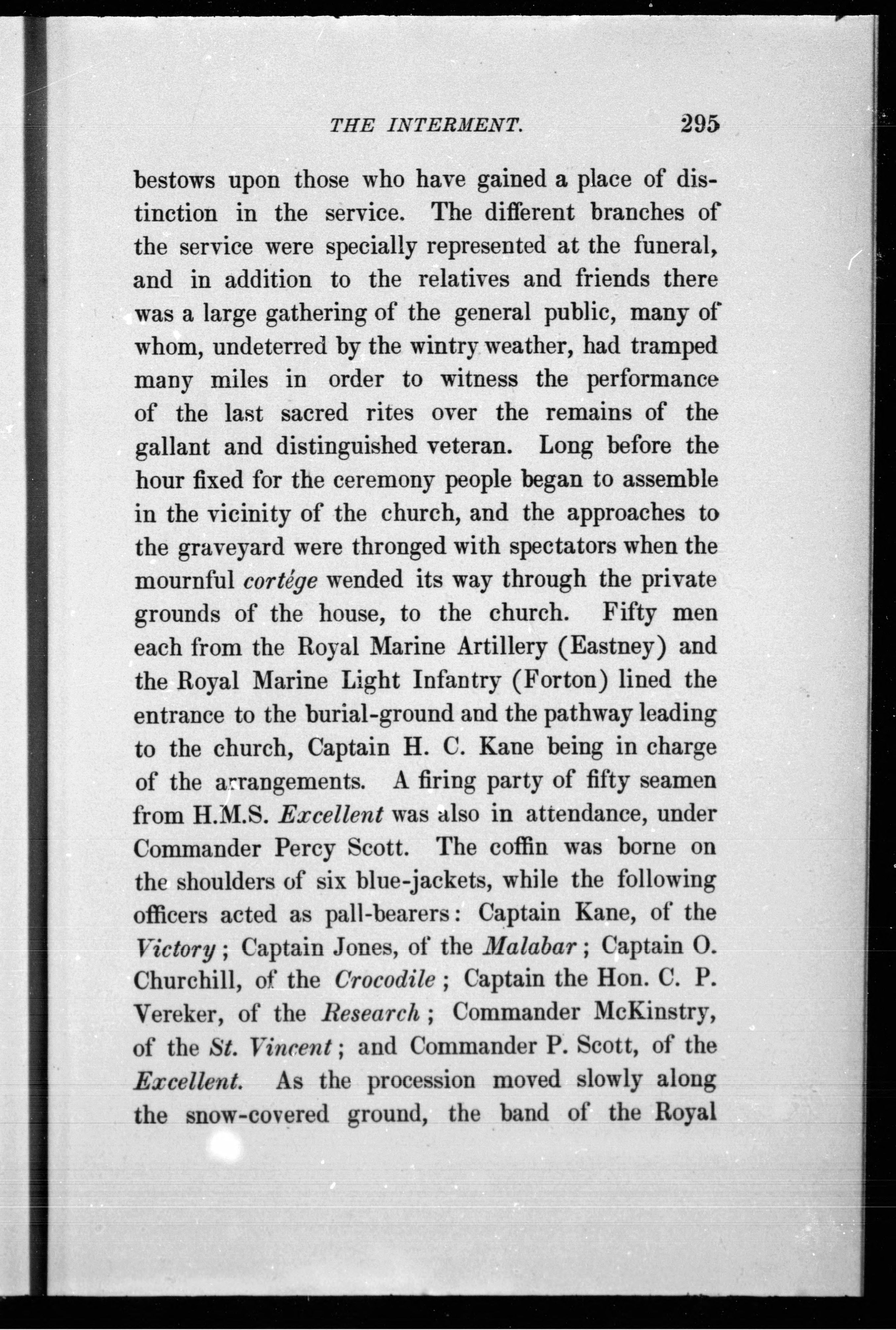 THE INTERMENT. 295

bestows upon those who have gained a place of distinction in the service. The different branches of the service were specially represented at the funeral, and in addition to the relatives and friends there was a large gathering of the general public, many of whom, undeterred by the wintry weather, had tramped many miles in order to witness the performance of the last sacred rites over the remains of the gallant and distinguished veteran. Long before the hour fixed for the ceremony people began to assemble in the vicinity of the church, and the approaches to the graveyard were thronged with spectators when the mournful cortége wended its way through the private grounds of the house, to the church. Fifty men each from the Royal Marine Artillery (Eastney) and the Royal Marine Light Infantry (Forton) lined the entrance to the burial-ground and the pathway leading to the church, Captain H. C. Kane being in charge of the arrangements. A firing party of fifty seamen from H.M.S. Excellent was also in attendance, under Commander Percy Scott. The coffin was borne on the shoulders of six blue-jackets, while the following officers acted as pall-bearers: Captain Kane, of the Victory; Captain Jones, of the Malabar; Captain O. Churchill, of the Crocodile; Captain the Hon. C. P. Vereker, of the Research; Commander McKinstry, of the St. Vincent; and Commander P. Scott, of the Excellent. As the procession moved slowly along the snow-covered ground, the band of the Royal